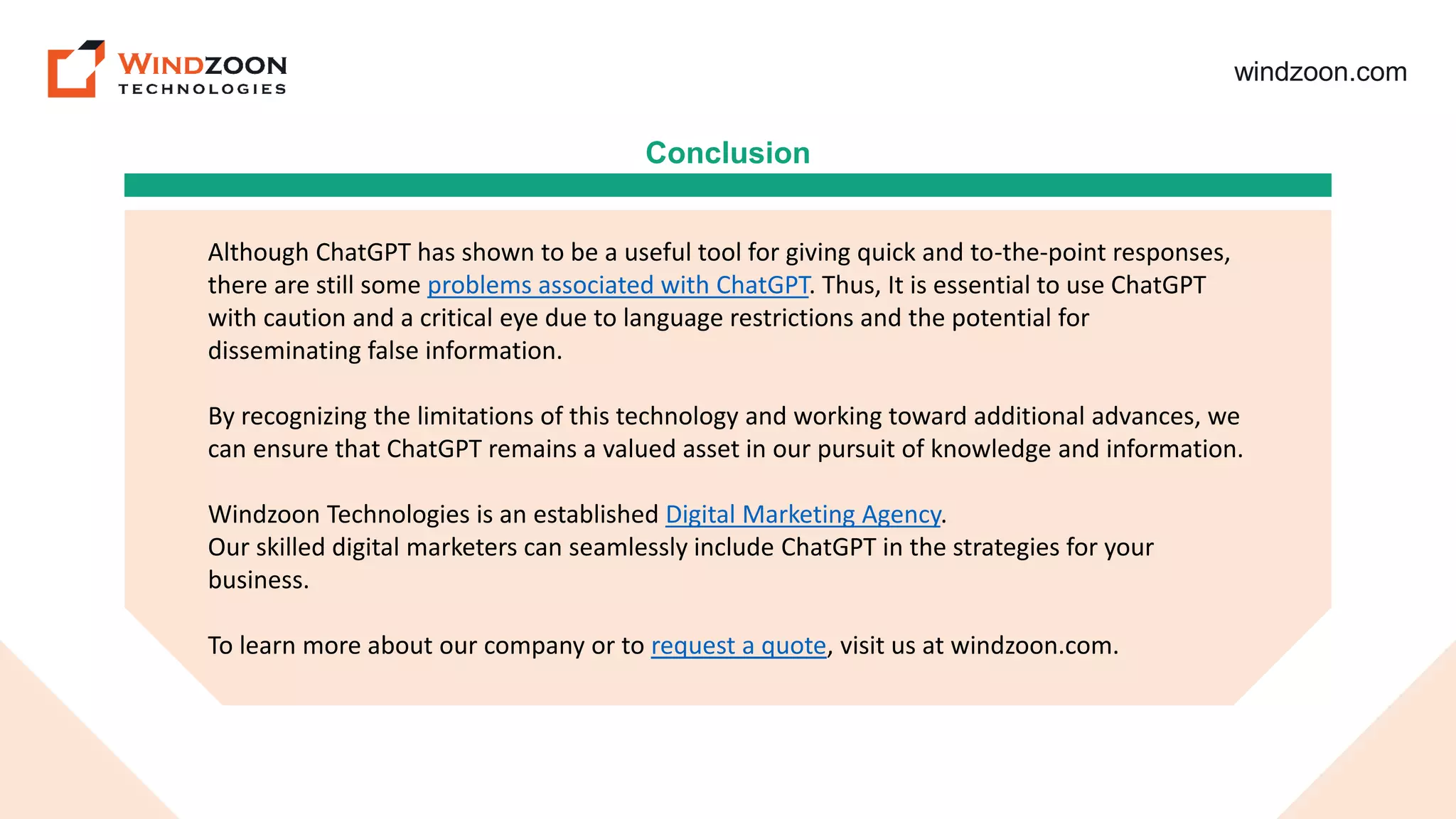 WINDZOON
TECHNOLOGIES

windzoon.com

Conclusion

Although ChatGPT has shown to be a useful tool for giving quick and to-the-point responses, there are still some problems associated with ChatGPT. Thus, It is essential to use ChatGPT with caution and a critical eye due to language restrictions and the potential for disseminating false information.

By recognizing the limitations of this technology and working toward additional advances, we can ensure that ChatGPT remains a valued asset in our pursuit of knowledge and information.

Windzoon Technologies is an established Digital Marketing Agency.
Our skilled digital marketers can seamlessly include ChatGPT in the strategies for your business.

To learn more about our company or to request a quote, visit us at windzoon.com.